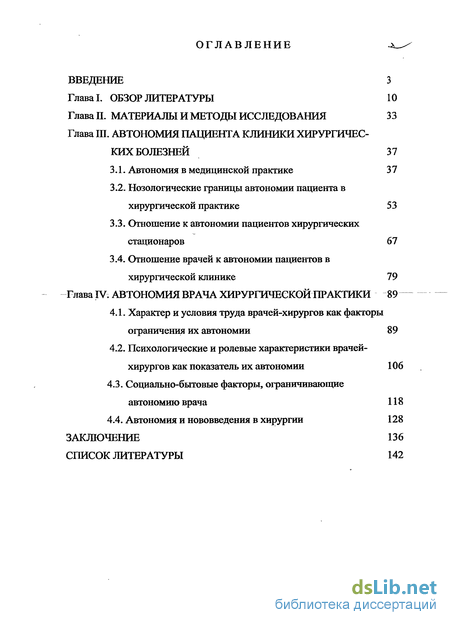 ОГЛАВЛЕНИЕ

ВВЕДЕНИЕ 3
Глава I. ОБЗОР ЛИТЕРАТУРЫ 10
Глава II. МАТЕРИАЛЫ И МЕТОДЫ ИССЛЕДОВАНИЯ 33
Глава III. АВТОНОМИЯ ПАЦИЕНТА КЛИНИКИ ХИРУРГИЧЕСКИХ БОЛЕЗНЕЙ 37
3.1. Автономия в медицинской практике 37
3.2. Нозологические границы автономии пациента в хирургической практике 53
3.3. Отношение к автономии пациентов хирургических стационаров 67
3.4. Отношение врачей к автономии пациентов в хирургической клинике 79
Глава IV. АВТОНОМИЯ ВРАЧА ХИРУРГИЧЕСКОЙ ПРАКТИКИ 89
4.1. Характер и условия труда врачей-хирургов как факторы ограничения их автономии 89
4.2. Психологические и ролевые характеристики врачей-хирургов как показатель их автономии 106
4.3. Социально-бытовые факторы, ограничивающие автономию врача 118
4.4. Автономия и нововведения в хирургии 128
ЗАКЛЮЧЕНИЕ 136
СПИСОК ЛИТЕРАТУРЫ 142

dsLib.net
библиотека диссертаций